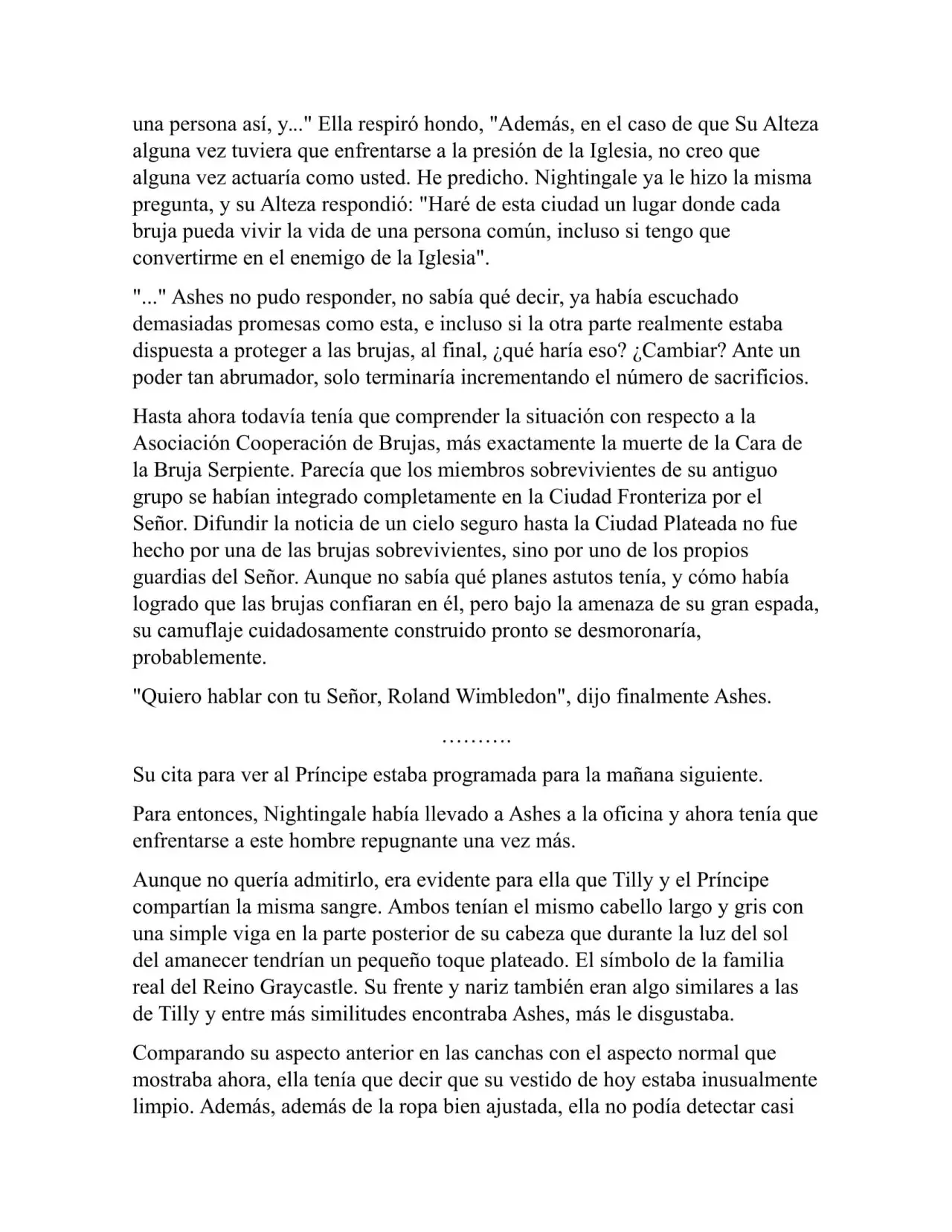 una persona así, y..." Ella respiró hondo, "Además, en el caso de que Su Alteza alguna vez tuviera que enfrentarse a la presión de la Iglesia, no creo que alguna vez actuaría como usted. He predicho. Nightingale ya le hizo la misma pregunta, y su Alteza respondió: "Haré de esta ciudad un lugar donde cada bruja pueda vivir la vida de una persona común, incluso si tengo que convertirme en el enemigo de la Iglesia".

"..." Ashes no pudo responder, no sabía qué decir, ya había escuchado demasiadas promesas como esta, e incluso si la otra parte realmente estaba dispuesta a proteger a las brujas, al final, ¿qué haría eso? ¿Cambiar? Ante un poder tan abrumador, solo terminaría incrementando el número de sacrificios.

Hasta ahora todavía tenía que comprender la situación con respecto a la Asociación Cooperación de Brujas, más exactamente la muerte de la Cara de la Bruja Serpiente. Parecía que los miembros sobrevivientes de su antiguo grupo se habían integrado completamente en la Ciudad Fronteriza por el Señor. Difundir la noticia de un cielo seguro hasta la Ciudad Plateada no fue hecho por una de las brujas sobrevivientes, sino por uno de los propios guardias del Señor. Aunque no sabía qué planes astutos tenía, y cómo había logrado que las brujas confiaran en él, pero bajo la amenaza de su gran espada, su camuflaje cuidadosamente construido pronto se desmoronaría, probablemente.

"Quiero hablar con tu Señor, Roland Wimbledon", dijo finalmente Ashes.

……….

Su cita para ver al Príncipe estaba programada para la mañana siguiente.

Para entonces, Nightingale había llevado a Ashes a la oficina y ahora tenía que enfrentarse a este hombre repugnante una vez más.

Aunque no quería admitirlo, era evidente para ella que Tilly y el Príncipe compartían la misma sangre. Ambos tenían el mismo cabello largo y gris con una simple viga en la parte posterior de su cabeza que durante la luz del sol del amanecer tendrían un pequeño toque plateado. El símbolo de la familia real del Reino Graycastle. Su frente y nariz también eran algo similares a las de Tilly y entre más similitudes encontraba Ashes, más le disgustaba.

Comparando su aspecto anterior en las canchas con el aspecto normal que mostraba ahora, ella tenía que decir que su vestido de hoy estaba inusualmente limpio. Además, además de la ropa bien ajustada, ella no podía detectar casi